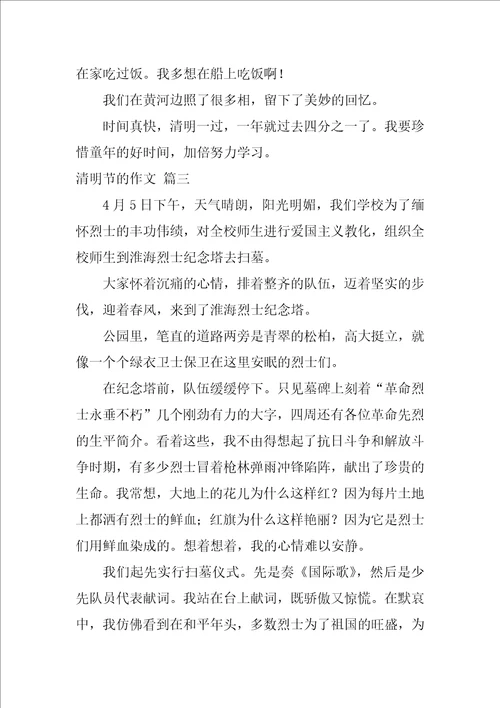 在家吃过饭。我多想在船上吃饭啊！

我们在黄河边照了很多相，留下了美妙的回忆。

时间真快，清明一过，一年就过去四分之一了。我要珍惜童年的好时间，加倍努力学习。

清明节的作文 篇三

4月5日下午，天气晴朗，阳光明媚，我们学校为了缅怀烈士的丰功伟绩，对全校师生进行爱国主义教化，组织全校师生到淮海烈士纪念塔去扫墓。

大家怀着沉痛的心情，排着整齐的队伍，迈着坚实的步伐，迎着春风，来到了淮海烈士纪念塔。

公园里，笔直的道路两旁是青翠的松柏，高大挺立，就像一个个绿衣卫士保卫在这里安眠的烈士们。

在纪念塔前，队伍缓缓停下。只见墓碑上刻着“革命烈士永垂不朽”几个刚劲有力的大字，四周还有各位革命先烈的生平简介。看着这些，我不由得想起了抗日斗争和解放斗争时期，有多少烈士冒着枪林弹雨冲锋陷阵，献出了珍贵的生命。我常想，大地上的花儿为什么这样红？因为每片土地上都洒有烈士的鲜血；红旗为什么这样艳丽？因为它是烈士们用鲜血染成的。想着想着，我的心情难以安静。

我们起先实行扫墓仪式。先是奏《国际歌》，然后是少先队员代表献词。我站在台上献词，既骄傲又惊慌。在默哀中，我仿佛看到在和平年头，多数烈士为了祖国的旺盛，为